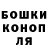 БОШКИ
КОНОП
ЛЯ